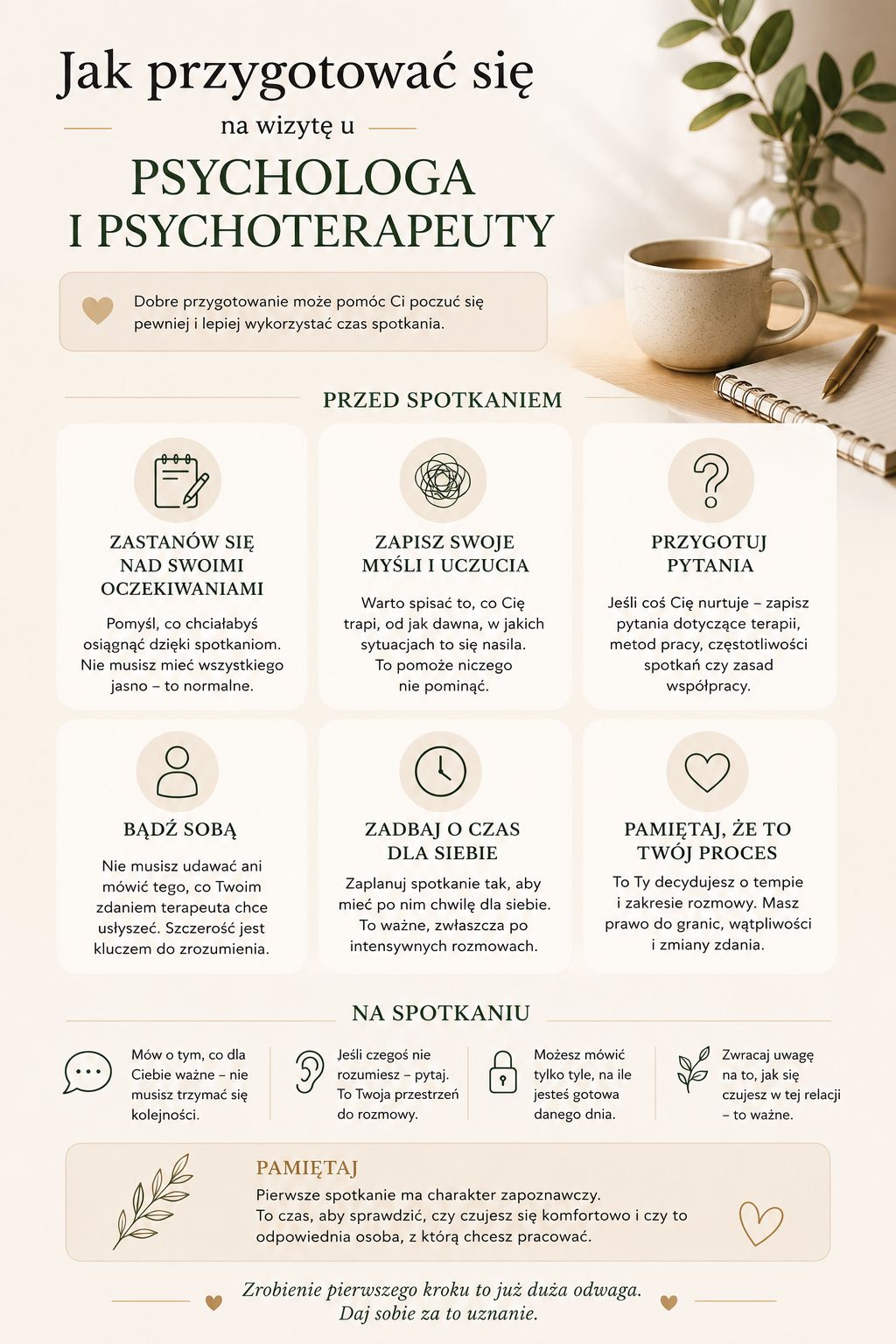 Jak przygotować się

na wizytę u

PSYCHOLOGA I PSYCHOTERAPEUTY

Dobre przygotowanie może pomóc Ci poczuć się pewniej i lepiej wykorzystać czas spotkania.

PRZED SPOTKANIEM

ZASTANÓW SIĘ NAD SWOIMI OCZEKIWANIAMI

Pomyśl, co chciałabyś osiągnąć dzięki spotkaniom. Nie musisz mieć wszystkiego jasno – to normalne.

ZAPISZ SWOJE MYŚLI I UCZUCIA

Warto spisać to, co Cię trapi, od jak dawna, w jakich sytuacjach to się nasila. To pomoże niczego nie pominąć.

PRZYGOTUJ PYTANIA

Jeśli coś Cię nurtuje – zapisz pytania dotyczące terapii, metod pracy, częstotliwości spotkań czy zasad współpracy.

BĄDŹ SOBĄ

Nie musisz udawać ani mówić tego, co Twoim zdaniem terapeuta chce usłyszeć. Szczerość jest kluczem do zrozumienia.

ZADBAJ O CZAS DLA SIEBIE

Zaplanuj spotkanie tak, aby mieć po nim chwilę dla siebie. To ważne, zwłaszcza po intensywnych rozmowach.

PAMIĘTAJ, ŻE TO TWÓJ PROCES

To Ty decydujesz o tempie i zakresie rozmowy. Masz prawo do granic, wątpliwości i zmiany zdania.

NA SPOTKANIU

Mów o tym, co dla Ciebie ważne – nie musisz trzymać się kolejności.

Jeśli czegoś nie rozumiesz – pytaj. To Twoja przestrzeń do rozmowy.

Możesz mówić tylko tyle, na ile jesteś gotowa danego dnia.

Zwracaj uwagę na to, jak się czujesz w tej relacji – to ważne.

PAMIĘTAJ

Pierwsze spotkanie ma charakter zapoznawczy.
To czas, aby sprawdzić, czy czujesz się komfortowo i czy to odpowiednia osoba, z którą chcesz pracować.

Zrobienie pierwszego kroku to już duża odwaga.
Daj sobie za to uznanie.